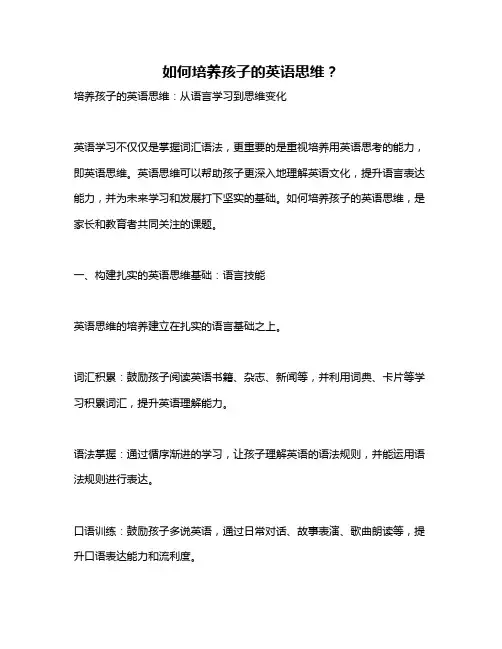 如何培养孩子的英语思维？

培养孩子的英语思维：从语言学习到思维变化

英语学习不仅仅是掌握词汇语法，更重要的是重视培养用英语思考的能力，即英语思维。英语思维可以帮助孩子更深入地理解英语文化，提升语言表达能力，并为未来学习和发展打下坚实的基础。如何培养孩子的英语思维，是家长和教育者共同关注的课题。

一、构建扎实的英语思维基础：语言技能

英语思维的培养建立在扎实的语言基础之上。

词汇积累：鼓励孩子阅读英语书籍、杂志、新闻等，并利用词典、卡片等学习积累词汇，提升英语理解能力。

语法掌握：通过循序渐进的学习，让孩子理解英语的语法规则，并能运用语法规则进行表达。

口语训练：鼓励孩子多说英语，通过日常对话、故事表演、歌曲朗读等，提升口语表达能力和流利度。